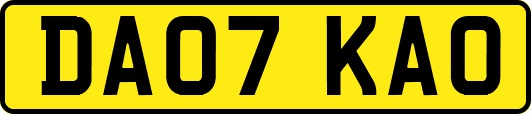 DA07 KAO